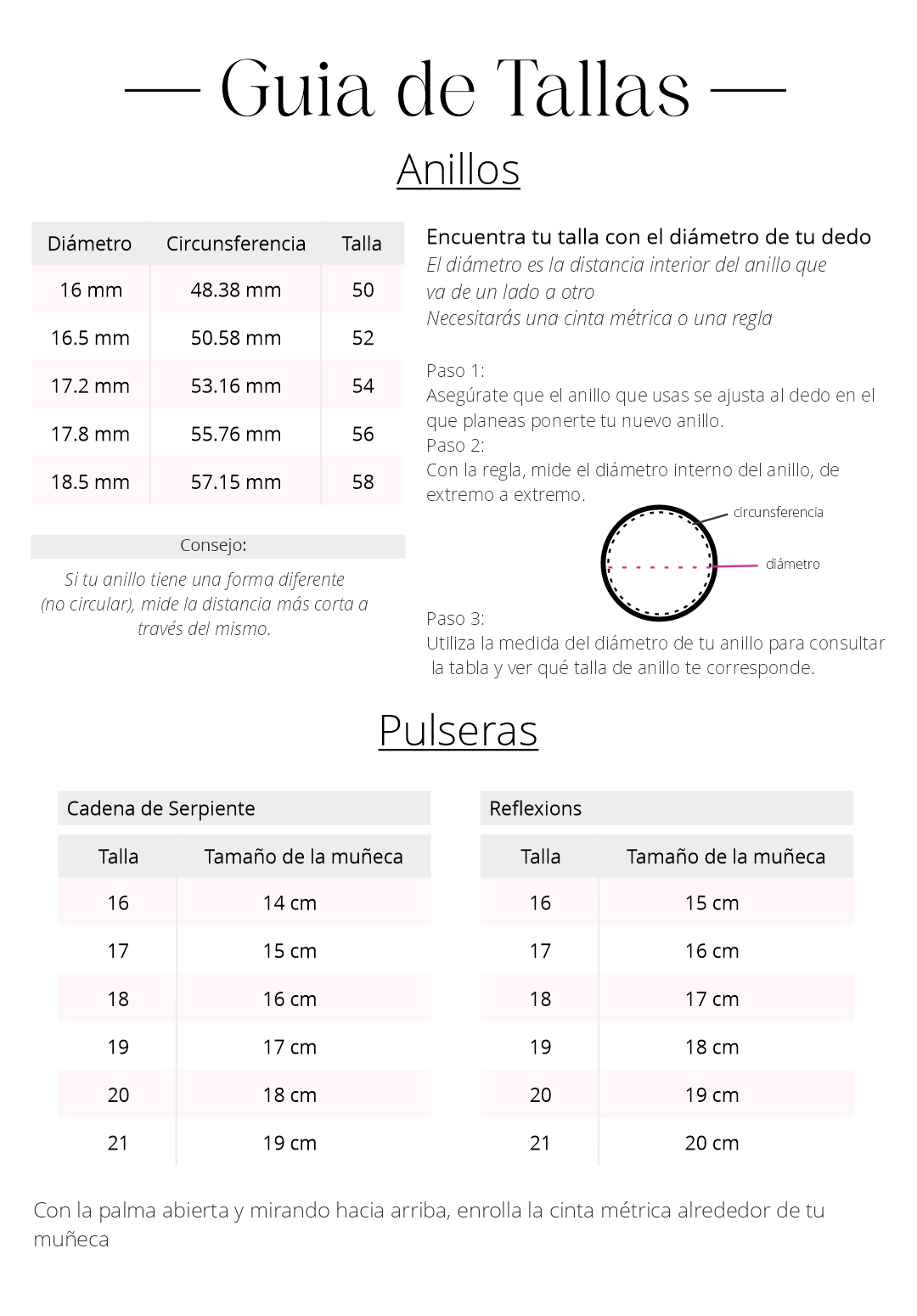 — Guia de Tallas —

Anillos

| Diámetro | Circunsferencia | Talla |
|---|---|---|
| 16 mm | 48.38 mm | 50 |
| 16.5 mm | 50.58 mm | 52 |
| 17.2 mm | 53.16 mm | 54 |
| 17.8 mm | 55.76 mm | 56 |
| 18.5 mm | 57.15 mm | 58 |

Consejo:

Si tu anillo tiene una forma diferente (no circular), mide la distancia más corta a través del mismo.

Encuentra tu talla con el diámetro de tu dedo
El diámetro es la distancia interior del anillo que va de un lado a otro
Necesitarás una cinta métrica o una regla

Paso 1:
Asegúrate que el anillo que usas se ajusta al dedo en el que planeas ponerte tu nuevo anillo.
Paso 2:
Con la regla, mide el diámetro interno del anillo, de extremo a extremo.

circunsferencia
diámetro

Paso 3:
Utiliza la medida del diámetro de tu anillo para consultar la tabla y ver qué talla de anillo te corresponde.

Pulseras

Cadena de Serpiente

| Talla | Tamaño de la muñeca |
|---|---|
| 16 | 14 cm |
| 17 | 15 cm |
| 18 | 16 cm |
| 19 | 17 cm |
| 20 | 18 cm |
| 21 | 19 cm |

Reflexions

| Talla | Tamaño de la muñeca |
|---|---|
| 16 | 15 cm |
| 17 | 16 cm |
| 18 | 17 cm |
| 19 | 18 cm |
| 20 | 19 cm |
| 21 | 20 cm |

Con la palma abierta y mirando hacia arriba, enrolla la cinta métrica alrededor de tu muñeca